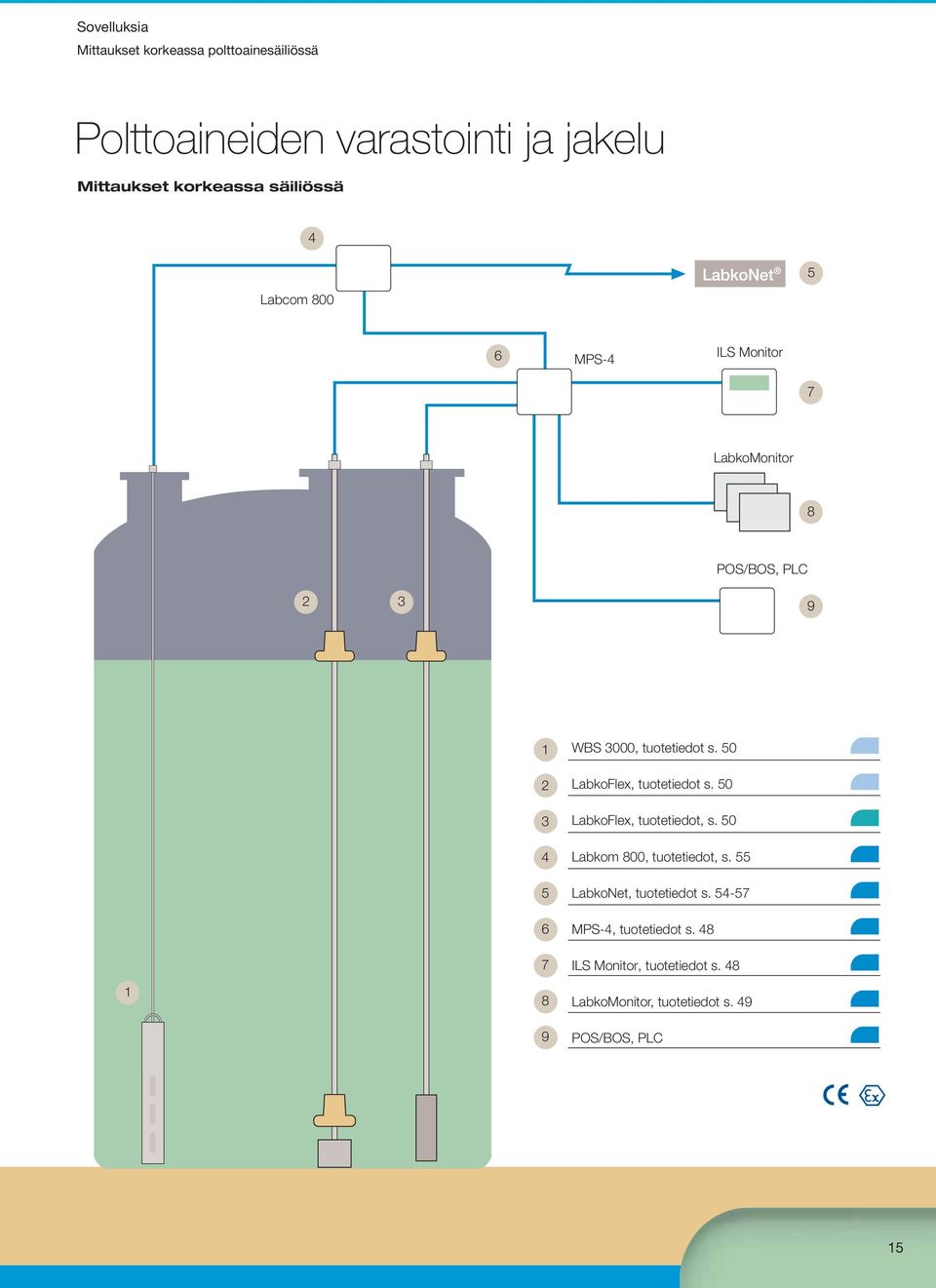 Sovelluksia
Mittaukset korkeassa polttoainesäiliössä

Polttoaineiden varastointi ja jakelu
Mittaukset korkeassa säiliössä

4
Labcom 800
LabkoNet®
5
6
MPS-4
ILS Monitor
7
LabkoMonitor
8
POS/BOS, PLC
9
2
3
1

1 WBS 3000, tuotetiedot s. 50
2 LabkoFlex, tuotetiedot s. 50
3 LabkoFlex, tuotetiedot, s. 50
4 Labkom 800, tuotetiedot, s. 55
5 LabkoNet, tuotetiedot s. 54-57
6 MPS-4, tuotetiedot s. 48
7 ILS Monitor, tuotetiedot s. 48
8 LabkoMonitor, tuotetiedot s. 49
9 POS/BOS, PLC

CE Ex

15